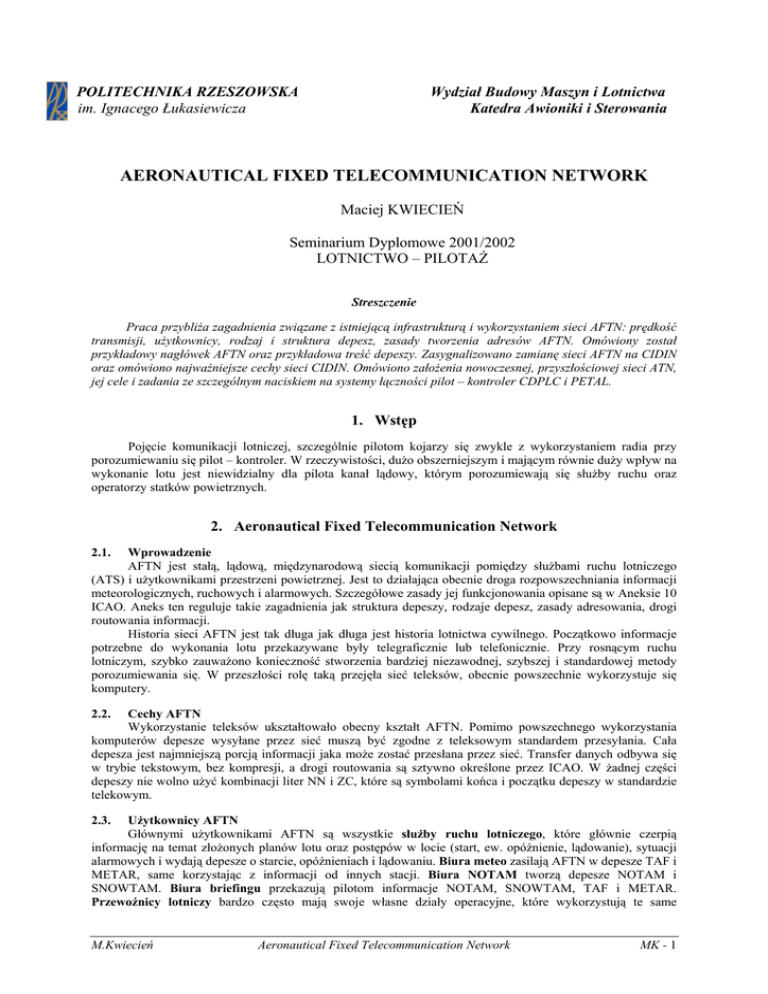 POLITECHNIKA RZESZOWSKA
im. Ignacego Łukasiewicza

Wydział Budowy Maszyn i Lotnictwa
Katedra Awioniki i Sterowania

AERONAUTICAL FIXED TELECOMMUNICATION NETWORK

Maciej KWIECIEŃ

Seminarium Dyplomowe 2001/2002
LOTNICTWO – PILOTAŻ

Streszczenie

Praca przybliża zagadnienia związane z istniejącą infrastrukturą i wykorzystaniem sieci AFTN: prędkość transmisji, użytkownicy, rodzaj i struktura depesz, zasady tworzenia adresów AFTN. Omówiony został przykładowy nagłówek AFTN oraz przykładowa treść depeszy. Zasygnalizowano zamianę sieci AFTN na CIDIN oraz omówiono najważniejsze cechy sieci CIDIN. Omówiono założenia nowoczesnej, przyszłościowej sieci ATN, jej cele i zadania ze szczególnym naciskiem na systemy łączności pilot – kontroler CDPLC i PETAL.

1. Wstęp

Pojęcie komunikacji lotniczej, szczególnie pilotom kojarzy się zwykle z wykorzystaniem radia przy porozumiewaniu się pilot – kontroler. W rzeczywistości, dużo obszerniejszym i mającym równie duży wpływ na wykonanie lotu jest niewidzialny dla pilota kanał lądowy, którym porozumiewają się służby ruchu oraz operatorzy statków powietrznych.

2. Aeronautical Fixed Telecommunication Network

2.1. Wprowadzenie
AFTN jest stałą, lądową, międzynarodową siecią komunikacji pomiędzy służbami ruchu lotniczego (ATS) i użytkownikami przestrzeni powietrznej. Jest to działająca obecnie droga rozpowszechniania informacji meteorologicznych, ruchowych i alarmowych. Szczegółowe zasady jej funkcjonowania opisane są w Aneksie 10 ICAO. Aneks ten reguluje takie zagadnienia jak struktura depeszy, rodzaje depesz, zasady adresowania, drogi routowania informacji.
Historia sieci AFTN jest tak długa jak długa jest historia lotnictwa cywilnego. Początkowo informacje potrzebne do wykonania lotu przekazywane były telegraficznie lub telefonicznie. Przy rosnącym ruchu lotniczym, szybko zauważono konieczność stworzenia bardziej niezawodnej, szybszej i standardowej metody porozumiewania się. W przeszłości rolę taką przejęła sieć teleksów, obecnie powszechnie wykorzystuje się komputery.

2.2. Cechy AFTN
Wykorzystanie teleksów ukształtowało obecny kształt AFTN. Pomimo powszechnego wykorzystania komputerów depesze wysyłane przez sieć muszą być zgodne z teleksowym standardem przesyłania. Cała depesza jest najmniejszą porcją informacji jaka może zostać przesłana przez sieć. Transfer danych odbywa się w trybie tekstowym, bez kompresji, a drogi routowania są sztywno określone przez ICAO. W żadnej części depeszy nie wolno użyć kombinacji liter NN i ZC, które są symbolami końca i początku depeszy w standardzie telekowym.

2.3. Użytkownicy AFTN
Głównymi użytkownikami AFTN są wszystkie służby ruchu lotniczego, które głównie czerpią informację na temat złożonych planów lotu oraz postępów w locie (start, ew. opóźnienie, lądowanie), sytuacji alarmowych i wydają depesze o starcie, opóźnieniach i lądowaniu. Biura meteo zasilają AFTN w depesze TAF i METAR, same korzystając z informacji od innych stacji. Biura NOTAM tworzą depesze NOTAM i SNOWTAM. Biura briefingu przekazują pilotom informacje NOTAM, SNOWTAM, TAF i METAR. Przewoźnicy lotniczy bardzo często mają swoje własne działy operacyjne, które wykorzystują te same

M.Kwiecień    Aeronautical Fixed Telecommunication Network    MK - 1